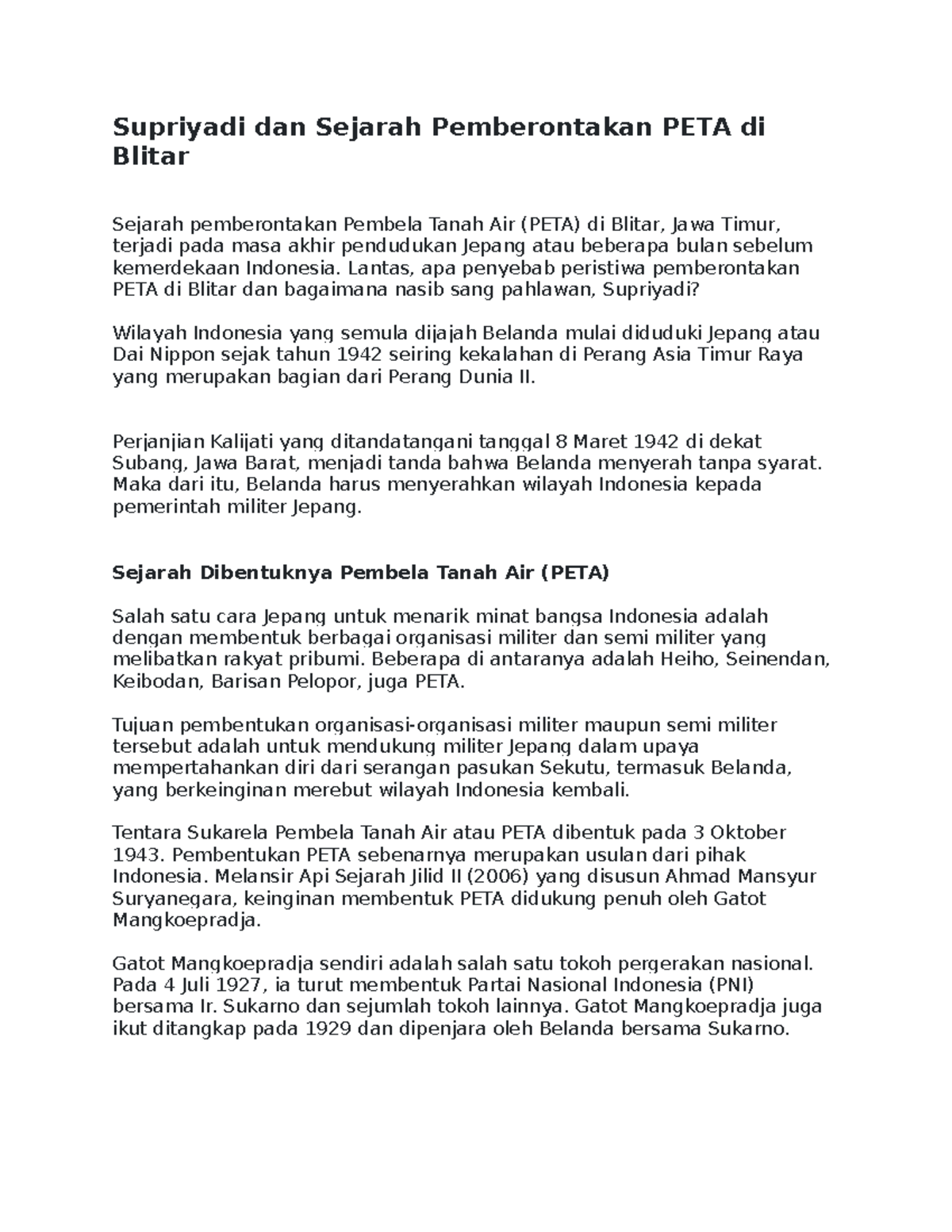 Supriyadi dan Sejarah Pemberontakan PETA di Blitar

Sejarah pemberontakan Pembela Tanah Air (PETA) di Blitar, Jawa Timur, terjadi pada masa akhir pendudukan Jepang atau beberapa bulan sebelum kemerdekaan Indonesia. Lantas, apa penyebab peristiwa pemberontakan PETA di Blitar dan bagaimana nasib sang pahlawan, Supriyadi?

Wilayah Indonesia yang semula dijajah Belanda mulai diduduki Jepang atau Dai Nippon sejak tahun 1942 seiring kekalahan di Perang Asia Timur Raya yang merupakan bagian dari Perang Dunia II.

Perjanjian Kalijati yang ditandatangani tanggal 8 Maret 1942 di dekat Subang, Jawa Barat, menjadi tanda bahwa Belanda menyerah tanpa syarat. Maka dari itu, Belanda harus menyerahkan wilayah Indonesia kepada pemerintah militer Jepang.

Sejarah Dibentuknya Pembela Tanah Air (PETA)

Salah satu cara Jepang untuk menarik minat bangsa Indonesia adalah dengan membentuk berbagai organisasi militer dan semi militer yang melibatkan rakyat pribumi. Beberapa di antaranya adalah Heiho, Seinendan, Keibodan, Barisan Pelopor, juga PETA.

Tujuan pembentukan organisasi-organisasi militer maupun semi militer tersebut adalah untuk mendukung militer Jepang dalam upaya mempertahankan diri dari serangan pasukan Sekutu, termasuk Belanda, yang berkeinginan merebut wilayah Indonesia kembali.

Tentara Sukarela Pembela Tanah Air atau PETA dibentuk pada 3 Oktober 1943. Pembentukan PETA sebenarnya merupakan usulan dari pihak Indonesia. Melansir Api Sejarah Jilid II (2006) yang disusun Ahmad Mansyur Suryanegara, keinginan membentuk PETA didukung penuh oleh Gatot Mangkoepradja.

Gatot Mangkoepradja sendiri adalah salah satu tokoh pergerakan nasional. Pada 4 Juli 1927, ia turut membentuk Partai Nasional Indonesia (PNI) bersama Ir. Sukarno dan sejumlah tokoh lainnya. Gatot Mangkoepradja juga ikut ditangkap pada 1929 dan dipenjara oleh Belanda bersama Sukarno.